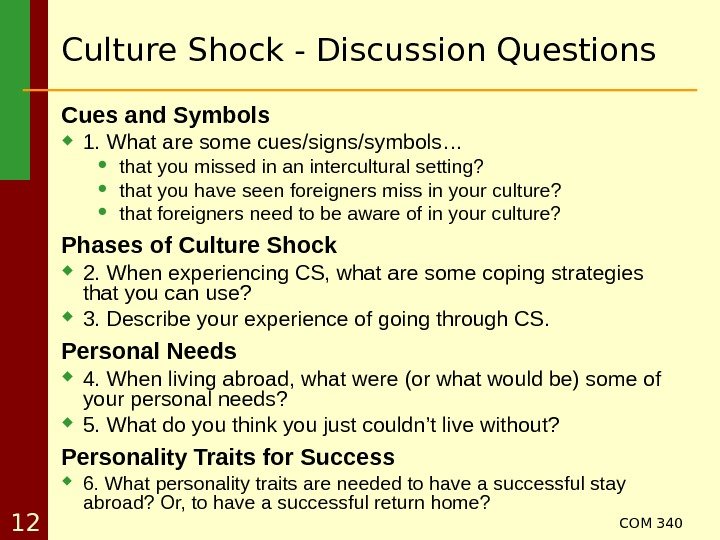 Culture Shock - Discussion Questions

Cues and Symbols

• 1. What are some cues/signs/symbols…
• that you missed in an intercultural setting?
• that you have seen foreigners miss in your culture?
• that foreigners need to be aware of in your culture?

Phases of Culture Shock

• 2. When experiencing CS, what are some coping strategies that you can use?
• 3. Describe your experience of going through CS.

Personal Needs

• 4. When living abroad, what were (or what would be) some of your personal needs?
• 5. What do you think you just couldn't live without?

Personality Traits for Success

• 6. What personality traits are needed to have a successful stay abroad? Or, to have a successful return home?

12

COM 340